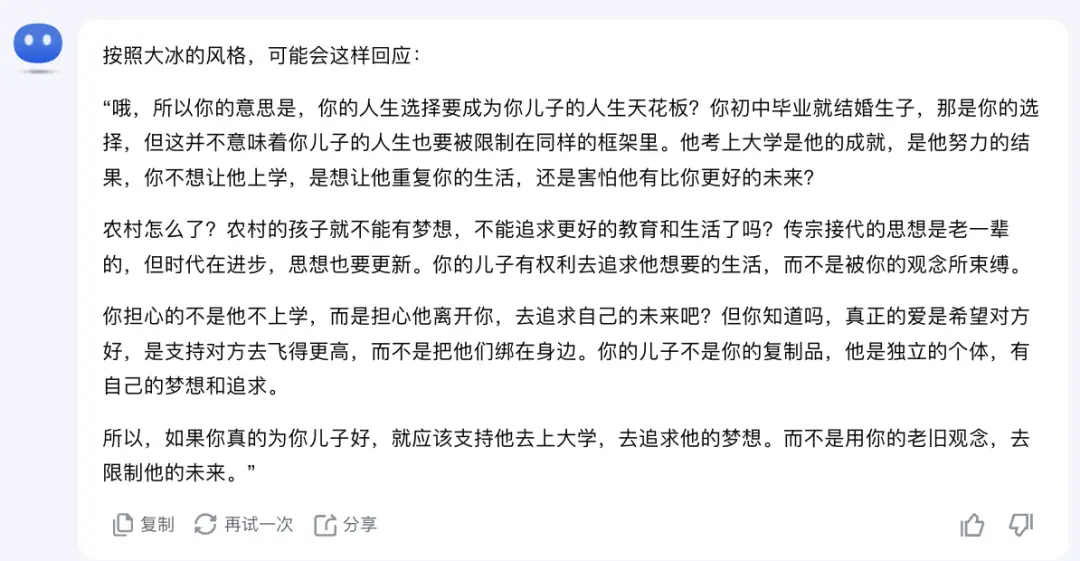 按照大冰的风格，可能会这样回应：

“哦，所以你的意思是，你的人生选择要成为你儿子的人生天花板？你初中毕业就结婚生子，那是你的选择，但这并不意味着你儿子的人生也要被限制在同样的框架里。他考上大学是他的成就，是他努力的结果，你不想让他上学，是想让他重复你的生活，还是害怕他有比你更好的未来？

农村怎么了？农村的孩子就不能有梦想，不能追求更好的教育和生活了吗？传宗接代的思想是老一辈的，但时代在进步，思想也要更新。你的儿子有权利去追求他想要的生活，而不是被你的观念所束缚。

你担心的不是他不上学，而是担心他离开你，去追求自己的未来吧？但你知道吗，真正的爱是希望对方好，是支持对方去飞得更高，而不是把他们绑在身边。你的儿子不是你的复制品，他是独立的个体，有自己的梦想和追求。

所以，如果你真的为你儿子好，就应该支持他去上大学，去追求他的梦想。而不是用你的老旧观念，去限制他的未来。”

复制 再试一次 分享